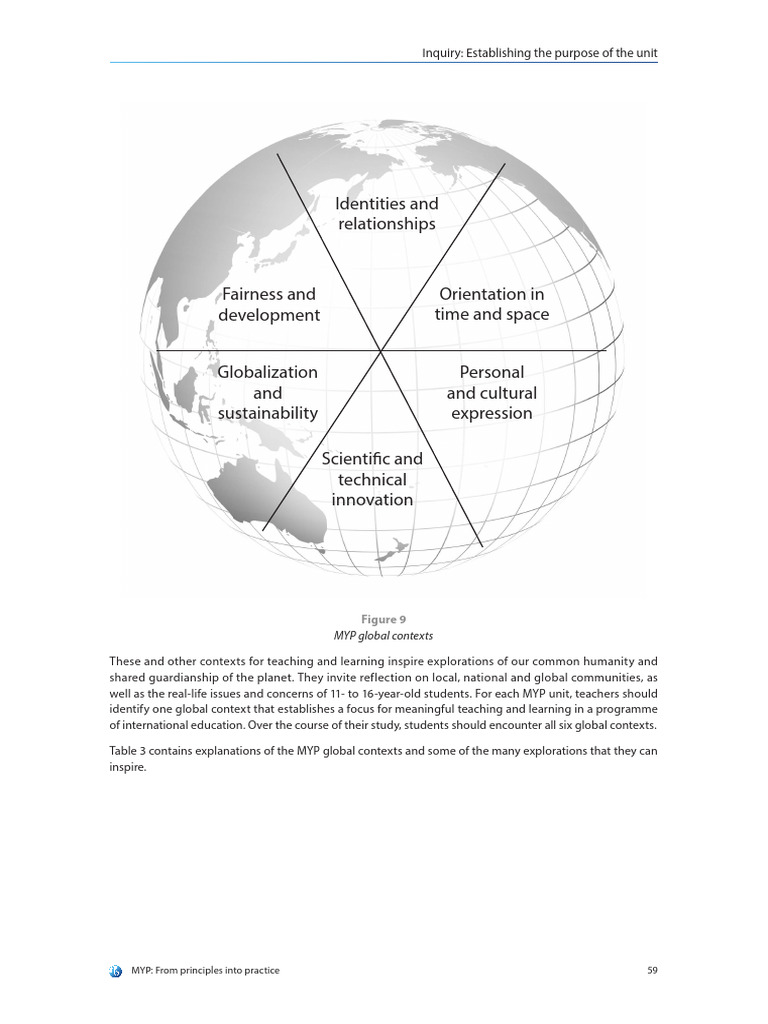 Inquiry: Establishing the purpose of the unit

Identities and relationships

Fairness and development

Orientation in time and space

Globalization and sustainability

Personal and cultural expression

Scientific and technical innovation

Figure 9
MYP global contexts

These and other contexts for teaching and learning inspire explorations of our common humanity and shared guardianship of the planet. They invite reflection on local, national and global communities, as well as the real-life issues and concerns of 11- to 16-year-old students. For each MYP unit, teachers should identify one global context that establishes a focus for meaningful teaching and learning in a programme of international education. Over the course of their study, students should encounter all six global contexts.

Table 3 contains explanations of the MYP global contexts and some of the many explorations that they can inspire.

MYP: From principles into practice

59